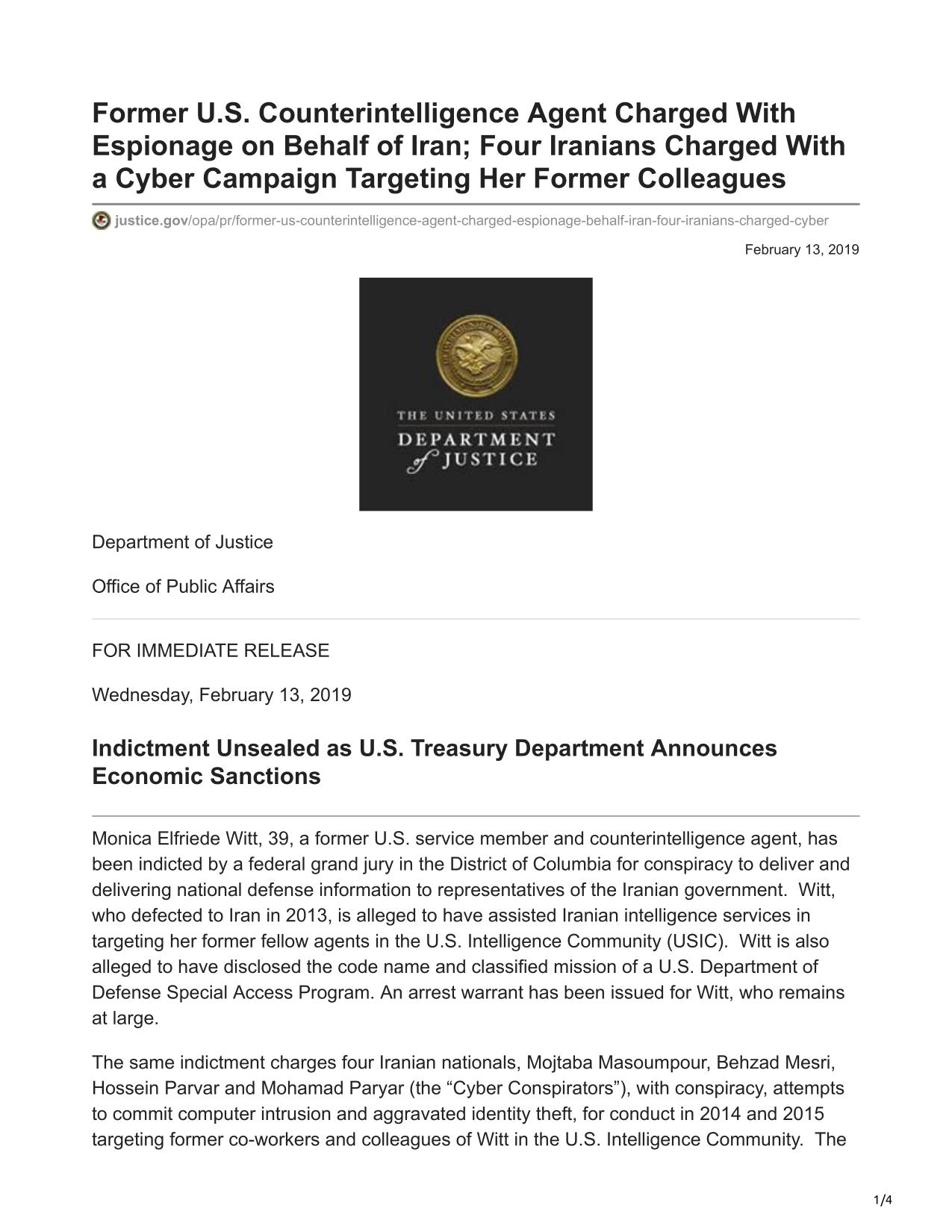 Former U.S. Counterintelligence Agent Charged With Espionage on Behalf of Iran; Four Iranians Charged With a Cyber Campaign Targeting Her Former Colleagues

justice.gov/opa/pr/former-us-counterintelligence-agent-charged-espionage-behalf-iran-four-iranians-charged-cyber

February 13, 2019

THE UNITED STATES
DEPARTMENT
of JUSTICE

Department of Justice

Office of Public Affairs

FOR IMMEDIATE RELEASE

Wednesday, February 13, 2019

Indictment Unsealed as U.S. Treasury Department Announces Economic Sanctions

Monica Elfriede Witt, 39, a former U.S. service member and counterintelligence agent, has been indicted by a federal grand jury in the District of Columbia for conspiracy to deliver and delivering national defense information to representatives of the Iranian government. Witt, who defected to Iran in 2013, is alleged to have assisted Iranian intelligence services in targeting her former fellow agents in the U.S. Intelligence Community (USIC). Witt is also alleged to have disclosed the code name and classified mission of a U.S. Department of Defense Special Access Program. An arrest warrant has been issued for Witt, who remains at large.

The same indictment charges four Iranian nationals, Mojtaba Masoumpour, Behzad Mesri, Hossein Parvar and Mohamad Paryar (the “Cyber Conspirators”), with conspiracy, attempts to commit computer intrusion and aggravated identity theft, for conduct in 2014 and 2015 targeting former co-workers and colleagues of Witt in the U.S. Intelligence Community. The

1/4